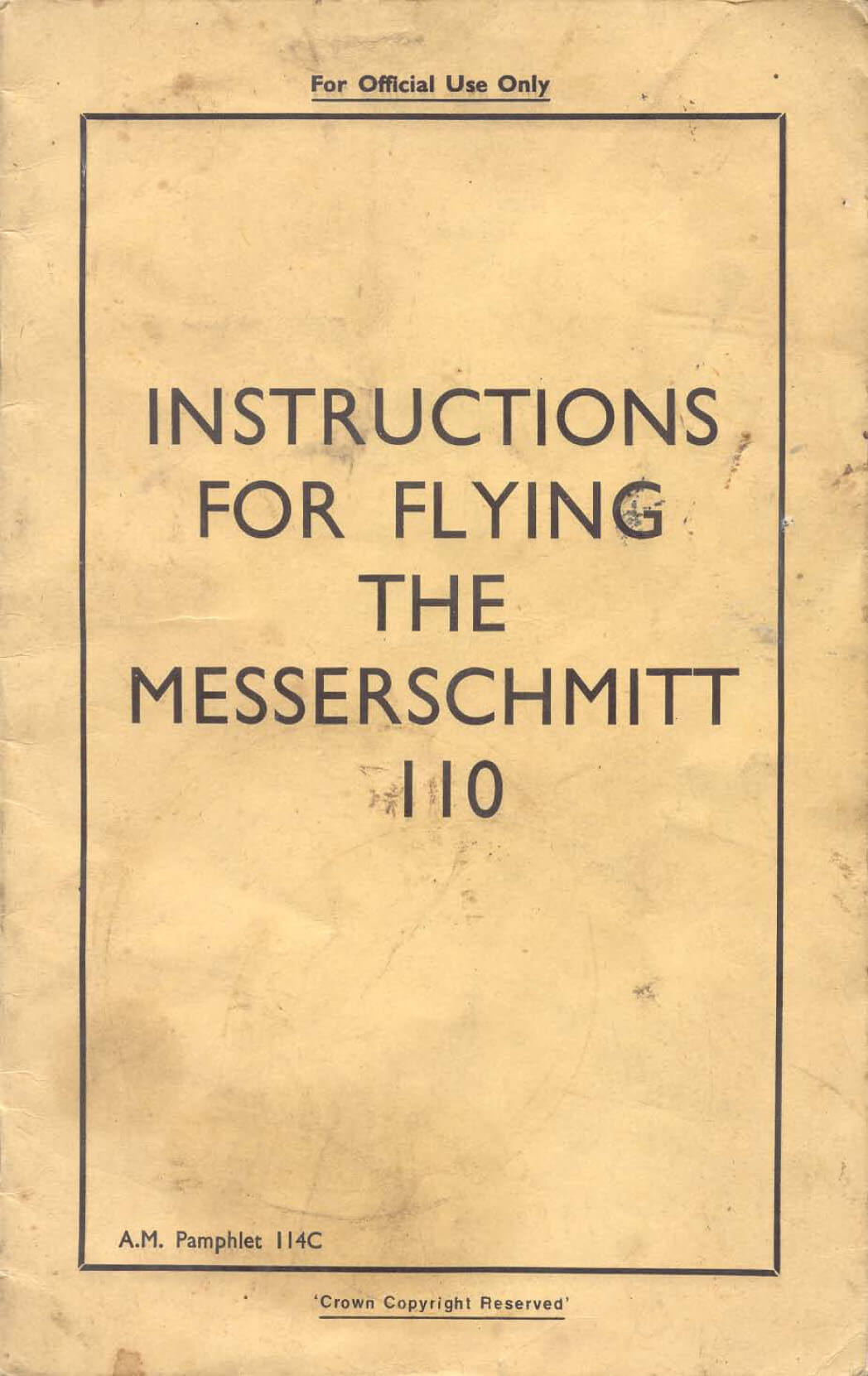 For Official Use Only

INSTRUCTIONS FOR FLYING THE MESSERSCHMITT 110

A.M. Pamphlet 114C

'Crown Copyright Reserved'